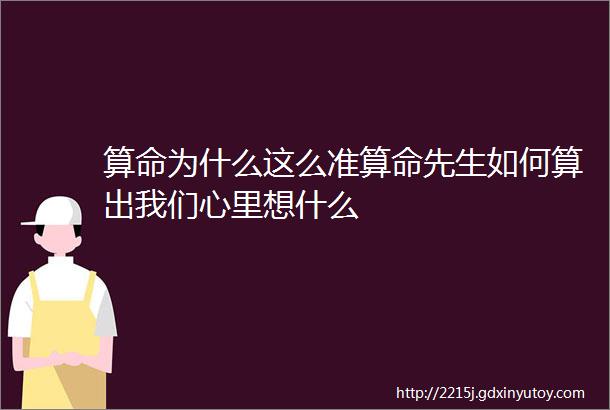 算命为什么这么准算命先生如何算出我们心里想什么

http://2215j.gdxinyutoy.com